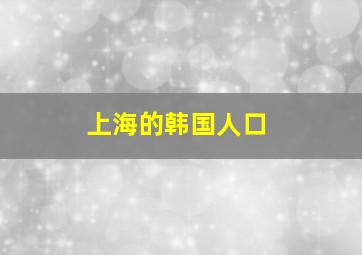 上海的韩国人口